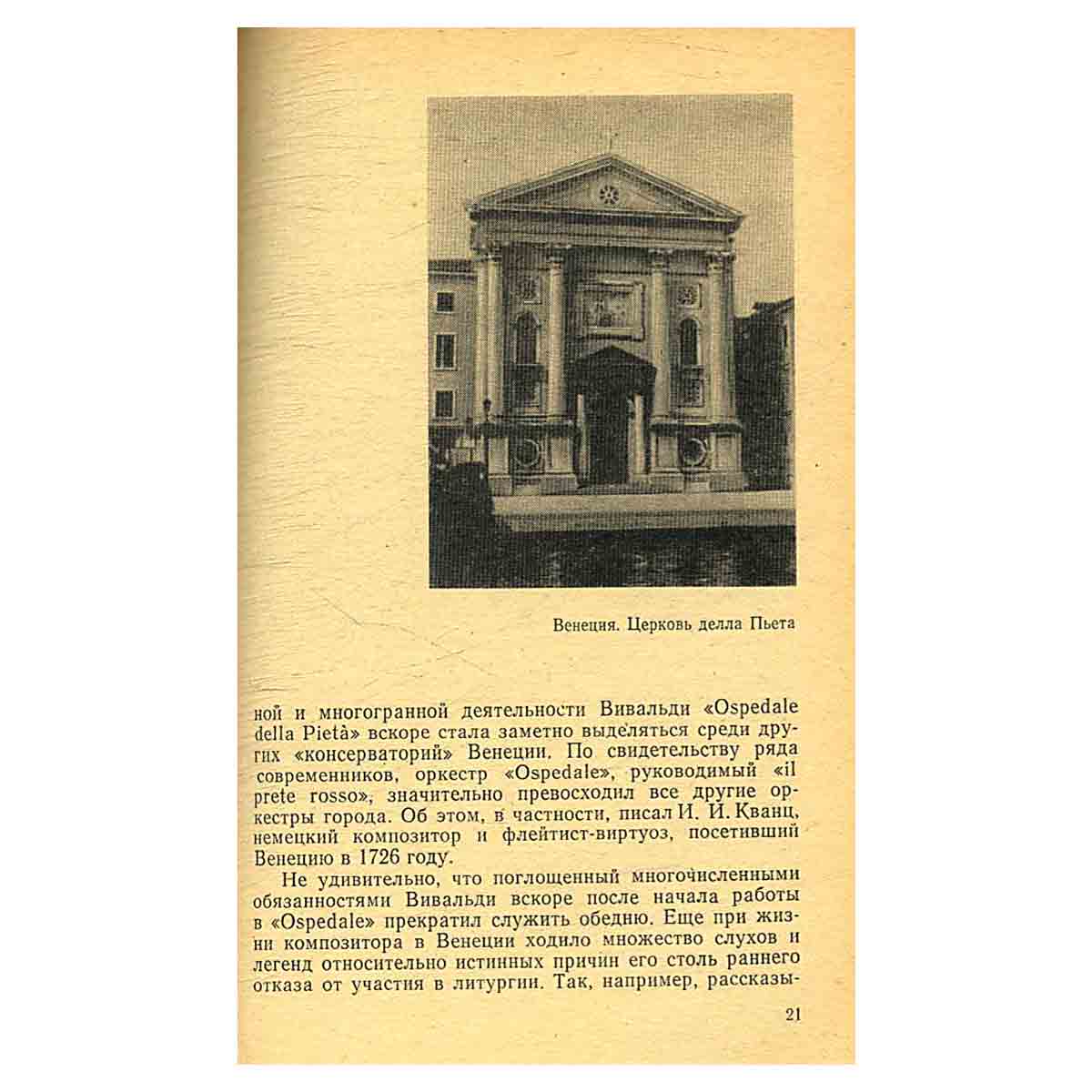 Венеция. Церковь делла Пьета

ной и многогранной деятельности Вивальди «Ospedale della Pietà» вскоре стала заметно выделяться среди других «консерваторий» Венеции. По свидетельству ряда современников, оркестр «Ospedale», руководимый «il prete rosso», значительно превосходил все другие оркестры города. Об этом, в частности, писал И. И. Кванц, немецкий композитор и флейтист-виртуоз, посетивший Венецию в 1726 году.

Не удивительно, что поглощенный многочисленными обязанностями Вивальди вскоре после начала работы в «Ospedale» прекратил служить обедню. Еще при жизни композитора в Венеции ходило множество слухов и легенд относительно истинных причин его столь раннего отказа от участия в литургии. Так, например, рассказы-

21